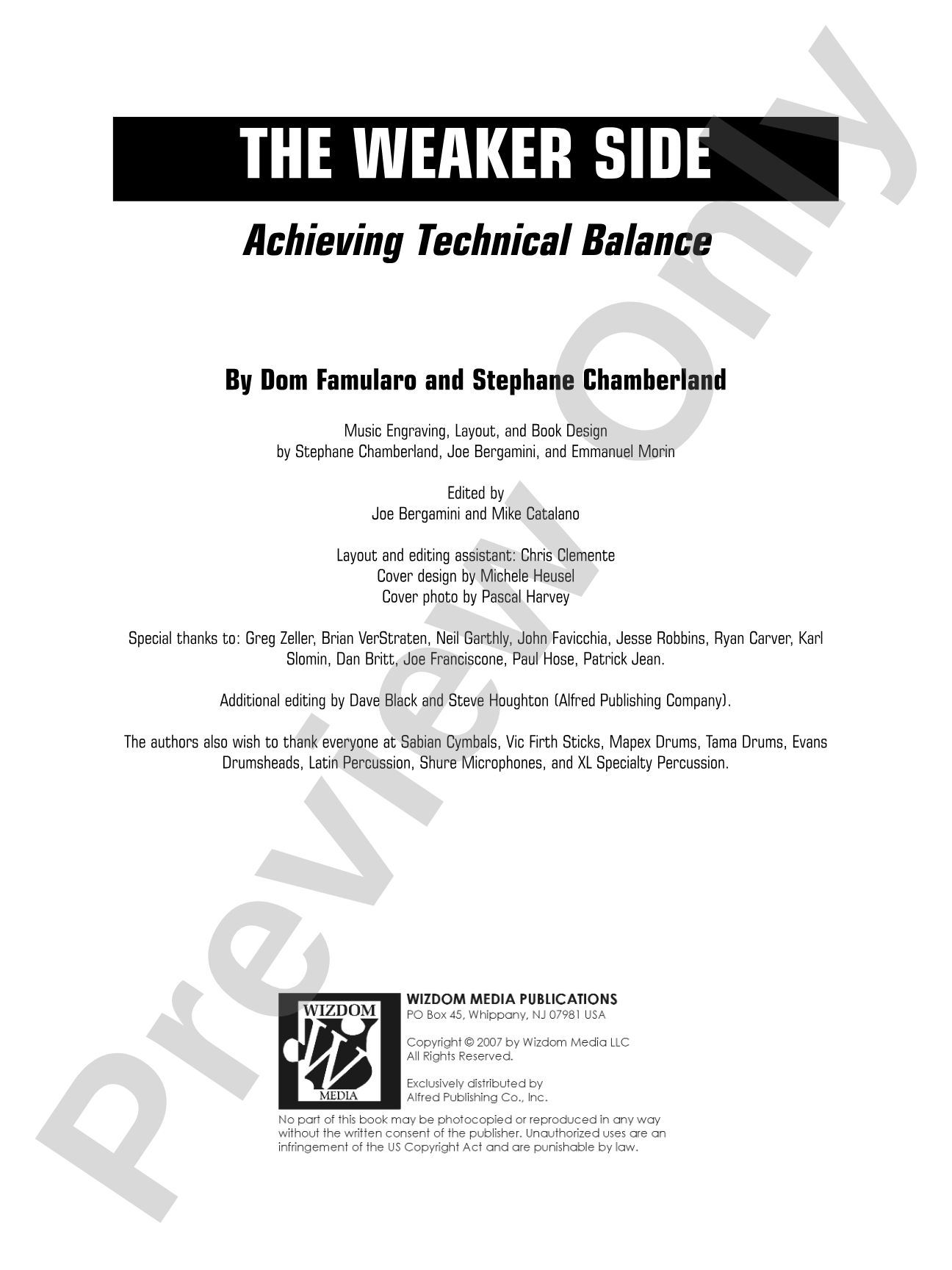 THE WEAKER SIDE

Achieving Technical Balance

By Dom Famularo and Stephane Chamberland

Music Engraving, Layout, and Book Design
by Stephane Chamberland, Joe Bergamini, and Emmanuel Morin

Edited by
Joe Bergamini and Mike Catalano

Layout and editing assistant: Chris Clemente
Cover design by Michele Heusel
Cover photo by Pascal Harvey

Special thanks to: Greg Zeller, Brian VerStraten, Neil Garthly, John Favicchia, Jesse Robbins, Ryan Carver, Karl Slomin, Dan Britt, Joe Franciscone, Paul Hose, Patrick Jean.

Additional editing by Dave Black and Steve Houghton (Alfred Publishing Company).

The authors also wish to thank everyone at Sabian Cymbals, Vic Firth Sticks, Mapex Drums, Tama Drums, Evans Drumsheads, Latin Percussion, Shure Microphones, and XL Specialty Percussion.

WIZDOM
MEDIA

WIZDOM MEDIA PUBLICATIONS
PO Box 45, Whippany, NJ 07981 USA

Copyright © 2007 by Wizdom Media LLC
All Rights Reserved.

Exclusively distributed by
Alfred Publishing Co., Inc.

No part of this book may be photocopied or reproduced in any way without the written consent of the publisher. Unauthorized uses are an infringement of the US Copyright Act and are punishable by law.

Preview Only